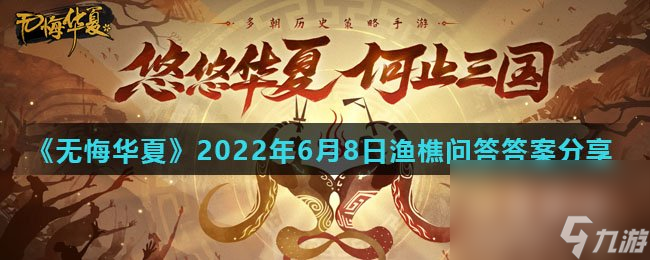 无悔华夏

多朝历史策略手游

悠悠华夏 何止三国

《无悔华夏》2022年6月8日渔樵问答答案分享

九游